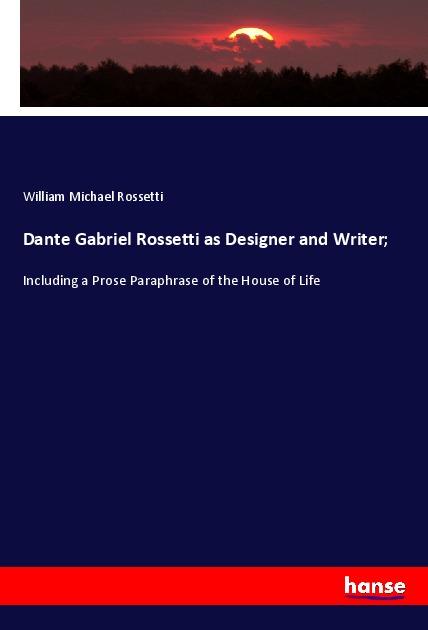 William Michael Rossetti

Dante Gabriel Rossetti as Designer and Writer;

Including a Prose Paraphrase of the House of Life

hanse